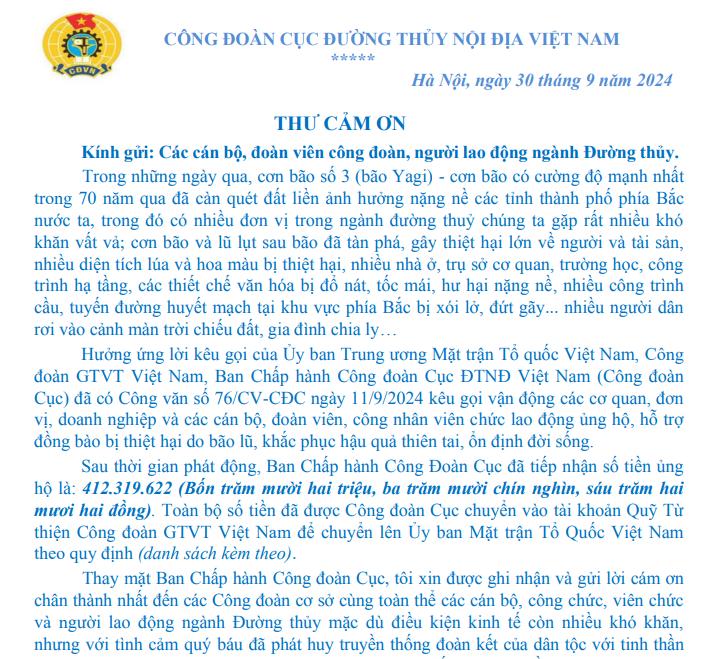 CĐVN

CÔNG ĐOÀN CỤC ĐƯỜNG THỦY NỘI ĐỊA VIỆT NAM
*****

Hà Nội, ngày 30 tháng 9 năm 2024

THƯ CẢM ƠN

Kính gửi: Các cán bộ, đoàn viên công đoàn, người lao động ngành Đường thủy.

Trong những ngày qua, cơn bão số 3 (bão Yagi) - cơn bão có cường độ mạnh nhất trong 70 năm qua đã càn quét đất liền ảnh hưởng nặng nề các tỉnh thành phố phía Bắc nước ta, trong đó có nhiều đơn vị trong ngành đường thuỷ chúng ta gặp rất nhiều khó khăn vất vả; cơn bão và lũ lụt sau bão đã tàn phá, gây thiệt hại lớn về người và tài sản, nhiều diện tích lúa và hoa màu bị thiệt hại, nhiều nhà ở, trụ sở cơ quan, trường học, công trình hạ tầng, các thiết chế văn hóa bị đổ nát, tốc mái, hư hại nặng nề, nhiều công trình cầu, tuyến đường huyết mạch tại khu vực phía Bắc bị xói lở, đứt gãy... nhiều người dân rơi vào cảnh màn trời chiếu đất, gia đình chia ly…

Hưởng ứng lời kêu gọi của Ủy ban Trung ương Mặt trận Tổ quốc Việt Nam, Công đoàn GTVT Việt Nam, Ban Chấp hành Công đoàn Cục ĐTNĐ Việt Nam (Công đoàn Cục) đã có Công văn số 76/CV-CĐC ngày 11/9/2024 kêu gọi vận động các cơ quan, đơn vị, doanh nghiệp và các cán bộ, đoàn viên, công nhân viên chức lao động ủng hộ, hỗ trợ đồng bào bị thiệt hại do bão lũ, khắc phục hậu quả thiên tai, ổn định đời sống.

Sau thời gian phát động, Ban Chấp hành Công Đoàn Cục đã tiếp nhận số tiền ủng hộ là: 412.319.622 (Bốn trăm mười hai triệu, ba trăm mười chín nghìn, sáu trăm hai mươi hai đồng). Toàn bộ số tiền đã được Công đoàn Cục chuyển vào tài khoản Quỹ Từ thiện Công đoàn GTVT Việt Nam để chuyển lên Ủy ban Mặt trận Tổ Quốc Việt Nam theo quy định (danh sách kèm theo).

Thay mặt Ban Chấp hành Công đoàn Cục, tôi xin được ghi nhận và gửi lời cám ơn chân thành nhất đến các Công đoàn cơ sở cùng toàn thể các cán bộ, công chức, viên chức và người lao động ngành Đường thủy mặc dù điều kiện kinh tế còn nhiều khó khăn, nhưng với tình cảm quý báu đã phát huy truyền thống đoàn kết của dân tộc với tinh thần